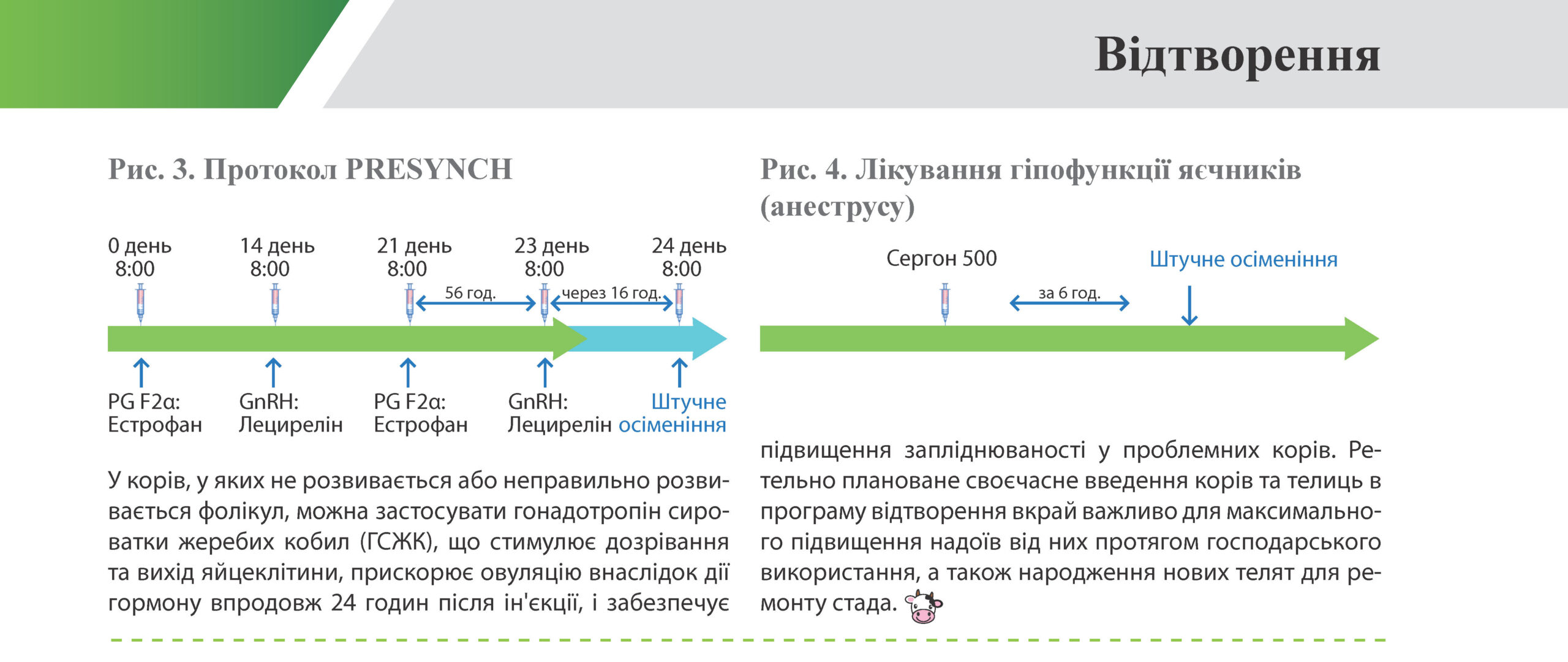 Відтворення

Рис. 3. Протокол PRESYNCH

0 день 8:00
14 день 8:00
21 день 8:00
23 день 8:00
24 день 8:00

56 год.
через 16 год.

PG F2α: Естрофан
GnRH: Лецирелін
PG F2α: Естрофан
GnRH: Лецирелін
Штучне осіменіння

У корів, у яких не розвивається або неправильно розвивається фолікул, можна застосувати гонадотропін сироватки жеребих кобил (ГСЖК), що стимулює дозрівання та вихід яйцеклітини, прискорює овуляцію внаслідок дії гормону впродовж 24 годин після ін'єкції, і забезпечує

Рис. 4. Лікування гіпофункції яєчників (анеструсу)

Сергон 500
за 6 год.
Штучне осіменіння

підвищення запліднюваності у проблемних корів. Ретельно плановане своєчасне введення корів та телиць в програму відтворення вкрай важливо для максимального підвищення надоїв від них протягом господарського використання, а також народження нових телят для ремонту стада.